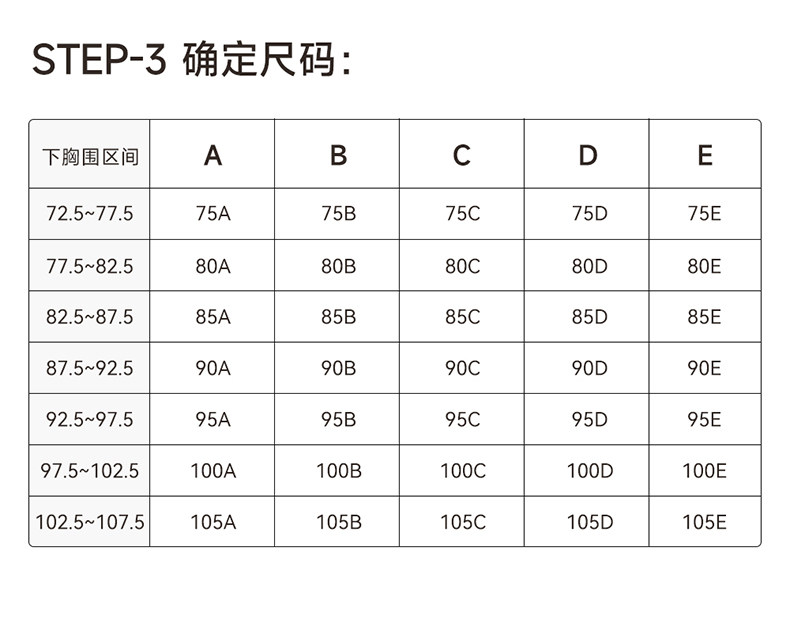 STEP-3 确定尺码:

| 下胸围区间 | A | B | C | D | E |
|---|---|---|---|---|---|
| 72.5~77.5 | 75A | 75B | 75C | 75D | 75E |
| 77.5~82.5 | 80A | 80B | 80C | 80D | 80E |
| 82.5~87.5 | 85A | 85B | 85C | 85D | 85E |
| 87.5~92.5 | 90A | 90B | 90C | 90D | 90E |
| 92.5~97.5 | 95A | 95B | 95C | 95D | 95E |
| 97.5~102.5 | 100A | 100B | 100C | 100D | 100E |
| 102.5~107.5 | 105A | 105B | 105C | 105D | 105E |